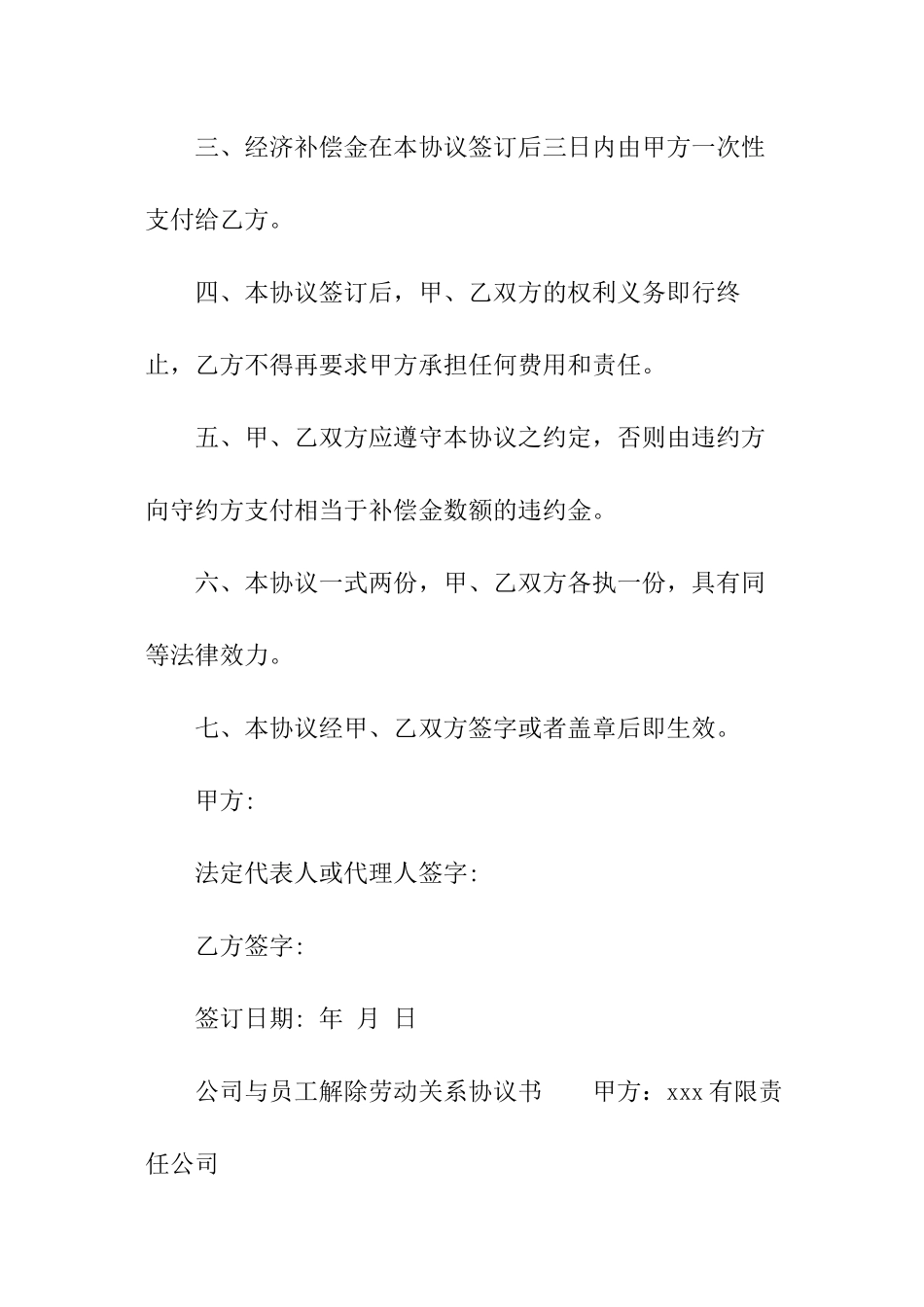 三、经济补偿金在本协议签订后三日内由甲方一次性支付给乙方。

四、本协议签订后，甲、乙双方的权利义务即行终止，乙方不得再要求甲方承担任何费用和责任。

五、甲、乙双方应遵守本协议之约定，否则由违约方向守约方支付相当于补偿金数额的违约金。

六、本协议一式两份，甲、乙双方各执一份，具有同等法律效力。

七、本协议经甲、乙双方签字或者盖章后即生效。

甲方:

法定代表人或代理人签字:

乙方签字:

签订日期: 年 月 日

公司与员工解除劳动关系协议书　　甲方：xxx 有限责任公司